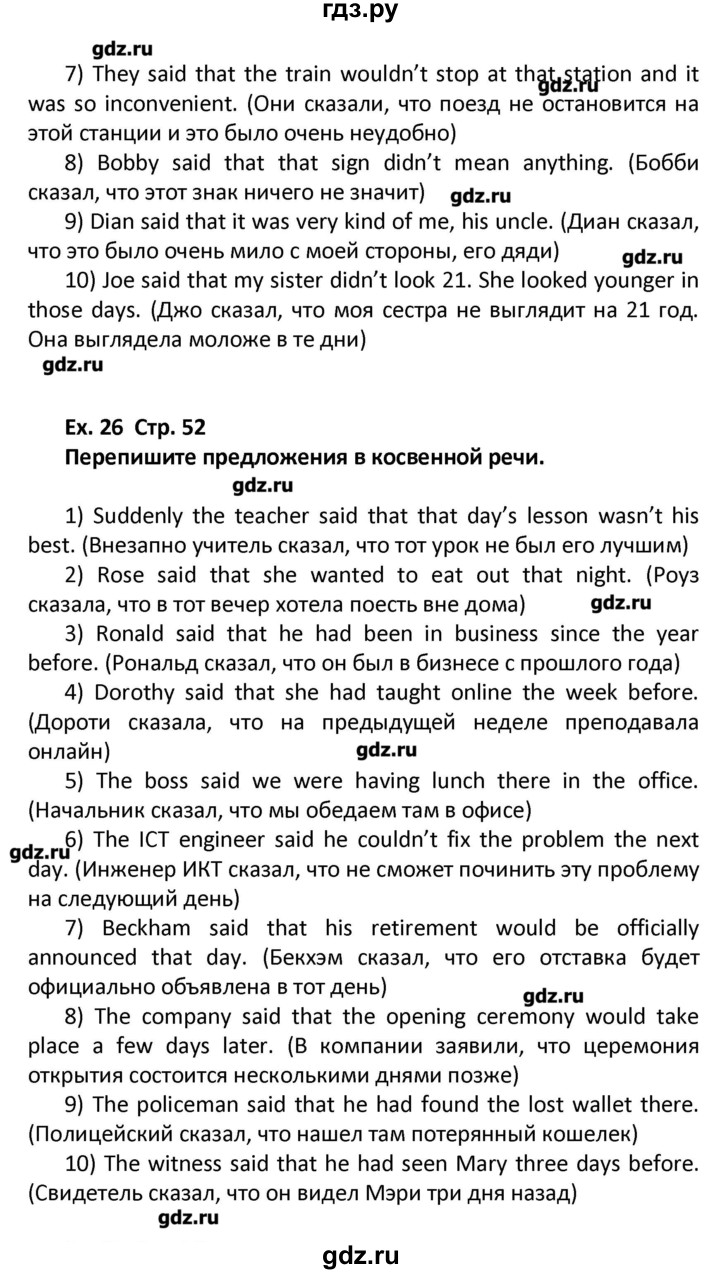 гдз.ру

gdz.ru

7) They said that the train wouldn't stop at that station and it was so inconvenient. (Они сказали, что поезд не остановится на этой станции и это было очень неудобно) gdz.ru

8) Bobby said that that sign didn't mean anything. (Бобби сказал, что этот знак ничего не значит) gdz.ru

9) Dian said that it was very kind of me, his uncle. (Диан сказал, что это было очень мило с моей стороны, его дяди) gdz.ru

10) Joe said that my sister didn't look 21. She looked younger in those days. (Джо сказал, что моя сестра не выглядит на 21 год. Она выглядела моложе в те дни)

gdz.ru

Ex. 26 Стр. 52
Перепишите предложения в косвенной речи.

gdz.ru

1) Suddenly the teacher said that that day's lesson wasn't his best. (Внезапно учитель сказал, что тот урок не был его лучшим)

2) Rose said that she wanted to eat out that night. (Роуз сказала, что в тот вечер хотела поесть вне дома) gdz.ru

3) Ronald said that he had been in business since the year before. (Рональд сказал, что он был в бизнесе с прошлого года)

4) Dorothy said that she had taught online the week before. (Дороти сказала, что на предыдущей неделе преподавала онлайн) gdz.ru

5) The boss said we were having lunch there in the office. (Начальник сказал, что мы обедаем там в офисе)

gdz.ru

6) The ICT engineer said he couldn't fix the problem the next day. (Инженер ИКТ сказал, что не сможет починить эту проблему на следующий день)

7) Beckham said that his retirement would be officially announced that day. (Бекхэм сказал, что его отставка будет официально объявлена в тот день) gdz.ru

8) The company said that the opening ceremony would take place a few days later. (В компании заявили, что церемония открытия состоится несколькими днями позже)

9) The policeman said that he had found the lost wallet there. (Полицейский сказал, что нашел там потерянный кошелек)

10) The witness said that he had seen Mary three days before. (Свидетель сказал, что он видел Мэри три дня назад)

gdz.ru

gdz.ru